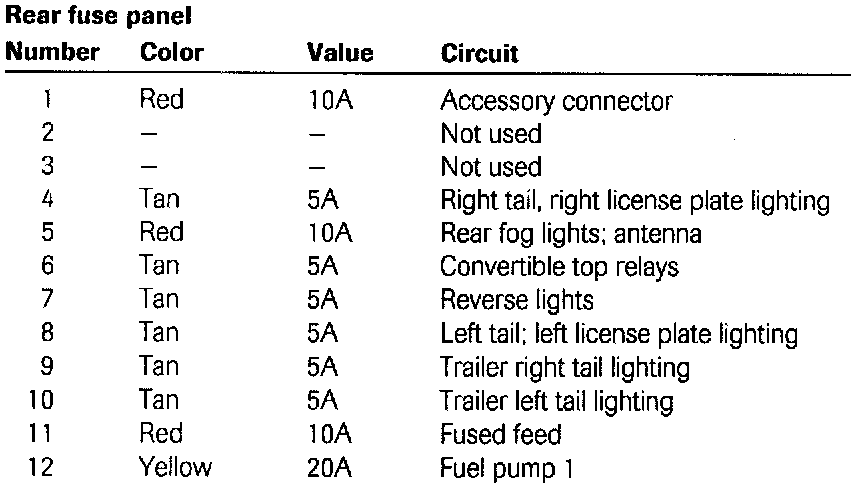 **Rear fuse panel**

| Number | Color | Value | Circuit |
|---|---|---|---|
| 1 | Red | 10A | Accessory connector |
| 2 | – | – | Not used |
| 3 | – | – | Not used |
| 4 | Tan | 5A | Right tail, right license plate lighting |
| 5 | Red | 10A | Rear fog lights; antenna |
| 6 | Tan | 5A | Convertible top relays |
| 7 | Tan | 5A | Reverse lights |
| 8 | Tan | 5A | Left tail; left license plate lighting |
| 9 | Tan | 5A | Trailer right tail lighting |
| 10 | Tan | 5A | Trailer left tail lighting |
| 11 | Red | 10A | Fused feed |
| 12 | Yellow | 20A | Fuel pump 1 |